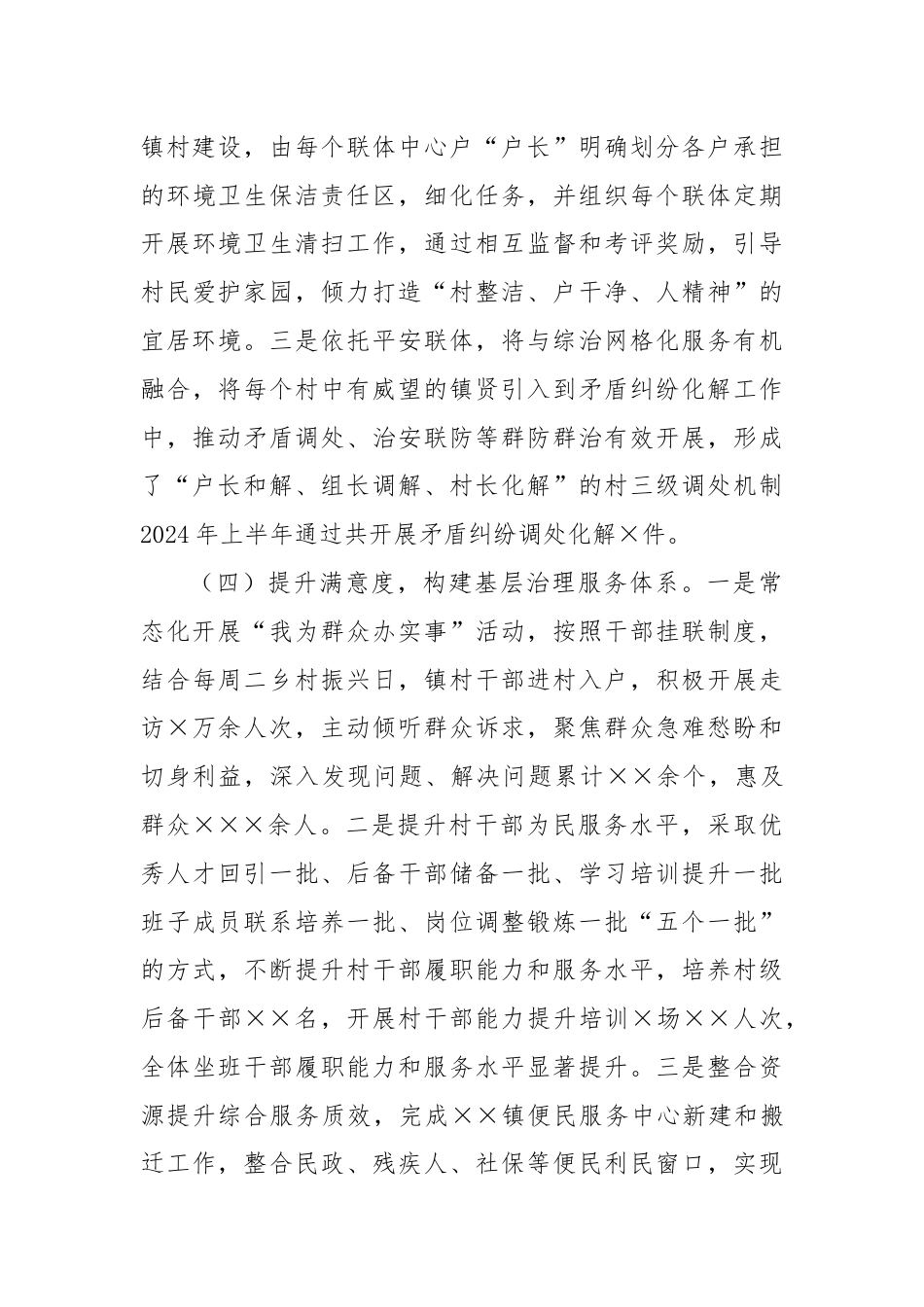 镇村建设，由每个联体中心户“户长”明确划分各户承担的环境卫生保洁责任区，细化任务，并组织每个联体定期开展环境卫生清扫工作，通过相互监督和考评奖励，引导村民爱护家园，倾力打造“村整洁、户干净、人精神”的宜居环境。三是依托平安联体，将与综治网格化服务有机融合，将每个村中有威望的镇贤引入到矛盾纠纷化解工作中，推动矛盾调处、治安联防等群防群治有效开展，形成了“户长和解、组长调解、村长化解”的村三级调处机制2024年上半年通过共开展矛盾纠纷调处化解×件。

（四）提升满意度，构建基层治理服务体系。一是常态化开展“我为群众办实事”活动，按照干部挂联制度，结合每周二乡村振兴日，镇村干部进村入户，积极开展走访×万余人次，主动倾听群众诉求，聚焦群众急难愁盼和切身利益，深入发现问题、解决问题累计××余个，惠及群众×××余人。二是提升村干部为民服务水平，采取优秀人才回引一批、后备干部储备一批、学习培训提升一批班子成员联系培养一批、岗位调整锻炼一批“五个一批”的方式，不断提升村干部履职能力和服务水平，培养村级后备干部××名，开展村干部能力提升培训×场××人次，全体坐班干部履职能力和服务水平显著提升。三是整合资源提升综合服务质效，完成××镇便民服务中心新建和搬迁工作，整合民政、残疾人、社保等便民利民窗口，实现